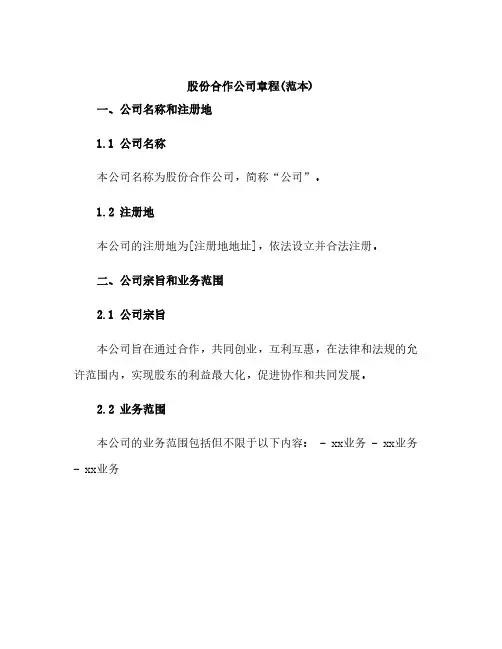 股份合作公司章程(范本)

一、公司名称和注册地

1.1 公司名称

本公司名称为股份合作公司，简称“公司”。

1.2 注册地

本公司的注册地为[注册地地址]，依法设立并合法注册。

二、公司宗旨和业务范围

2.1 公司宗旨

本公司旨在通过合作，共同创业，互利互惠，在法律和法规的允许范围内，实现股东的利益最大化，促进协作和共同发展。

2.2 业务范围

本公司的业务范围包括但不限于以下内容： - xx业务 - xx业务 - xx业务